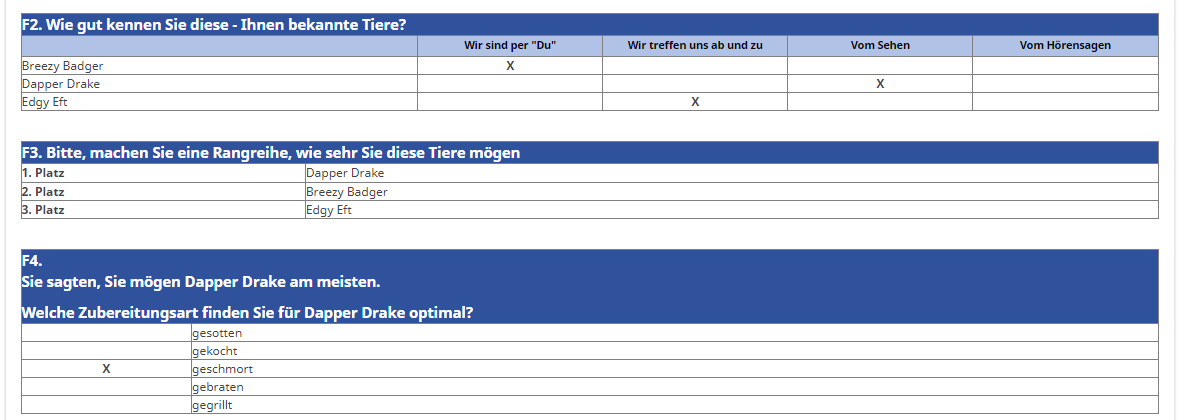 F2. Wie gut kennen Sie diese - Ihnen bekannte Tiere?

| | Wir sind per "Du" | Wir treffen uns ab und zu | Vom Sehen | Vom Hörensagen |
|---|---|---|---|---|
| Breezy Badger | X | | | |
| Dapper Drake | | | X | |
| Edgy Eft | | X | | |

F3. Bitte, machen Sie eine Rangreihe, wie sehr Sie diese Tiere mögen

| | |
|---|---|
| 1. Platz | Dapper Drake |
| 2. Platz | Breezy Badger |
| 3. Platz | Edgy Eft |

F4.
Sie sagten, Sie mögen Dapper Drake am meisten.

Welche Zubereitungsart finden Sie für Dapper Drake optimal?

| | |
|---|---|
| | gesotten |
| | gekocht |
| X | geschmort |
| | gebraten |
| | gegrillt |